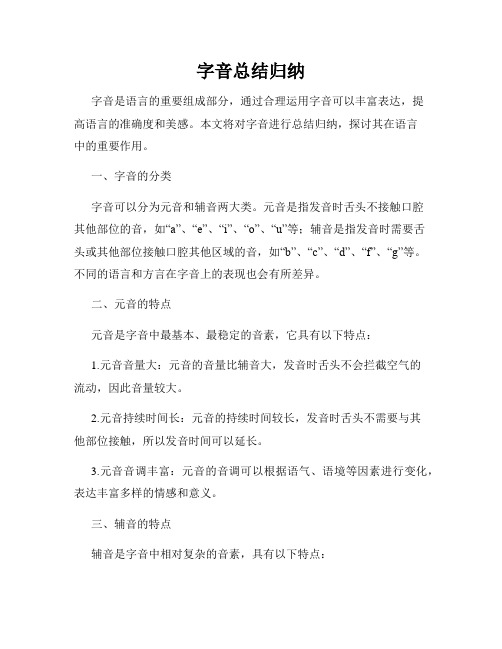 字音总结归纳

字音是语言的重要组成部分，通过合理运用字音可以丰富表达，提高语言的准确度和美感。本文将对字音进行总结归纳，探讨其在语言中的重要作用。

一、字音的分类

字音可以分为元音和辅音两大类。元音是指发音时舌头不接触口腔其他部位的音，如“a”、“e”、“i”、“o”、“u”等；辅音是指发音时需要舌头或其他部位接触口腔其他区域的音，如“b”、“c”、“d”、“f”、“g”等。不同的语言和方言在字音上的表现也会有所差异。

二、元音的特点

元音是字音中最基本、最稳定的音素，它具有以下特点：

1.元音音量大：元音的音量比辅音大，发音时舌头不会拦截空气的流动，因此音量较大。

2.元音持续时间长：元音的持续时间较长，发音时舌头不需要与其他部位接触，所以发音时间可以延长。

3.元音音调丰富：元音的音调可以根据语气、语境等因素进行变化，表达丰富多样的情感和意义。

三、辅音的特点

辅音是字音中相对复杂的音素，具有以下特点：